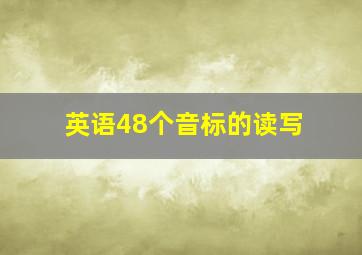 英语48个音标的读写